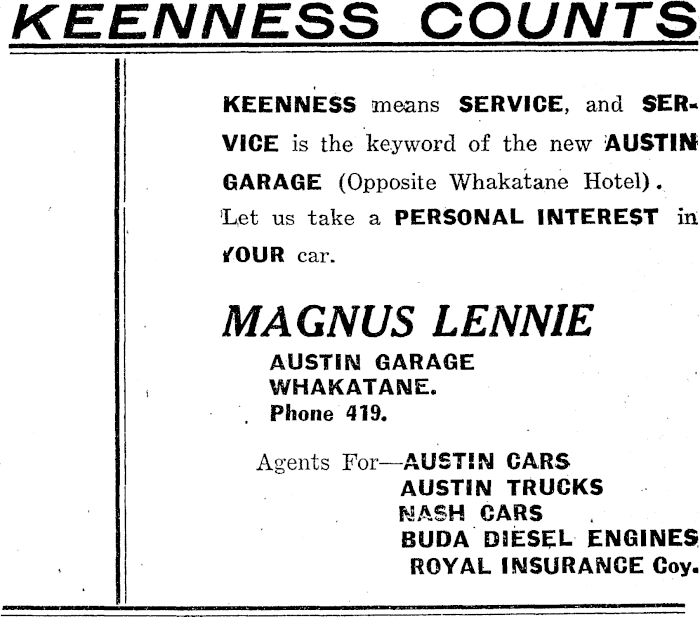 KEENNESS COUNTS

KEENNESS means SERVICE, and SERVICE is the keyword of the new AUSTIN GARAGE (Opposite Whakatane Hotel). Let us take a PERSONAL INTEREST in YOUR car.

MAGNUS LENNIE
AUSTIN GARAGE
WHAKATANE.
Phone 419.

Agents For—AUSTIN CARS
AUSTIN TRUCKS
NASH CARS
BUDA DIESEL ENGINES
ROYAL INSURANCE Coy.